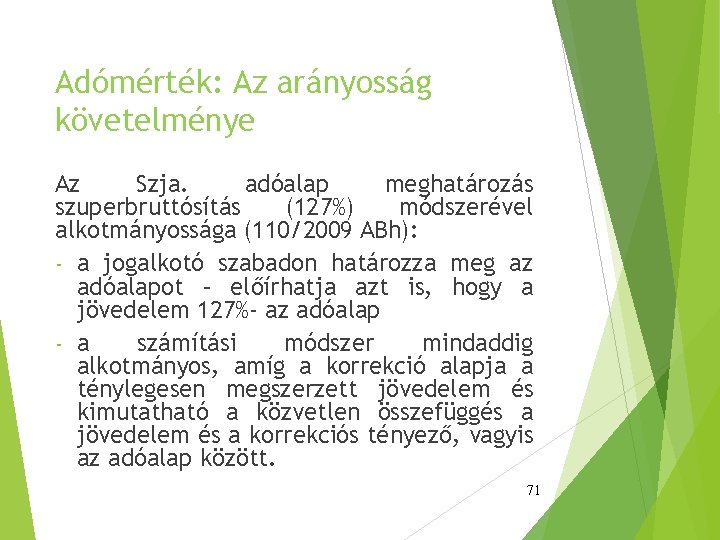 Adómérték: Az arányosság követelménye

Az Szja. adóalap meghatározás szuperbruttósítás (127%) módszerével alkotmányossága (110/2009 ABh):

- a jogalkotó szabadon határozza meg az adóalapot – előírhatja azt is, hogy a jövedelem 127%- az adóalap
- a számítási módszer mindaddig alkotmányos, amíg a korrekció alapja a ténylegesen megszerzett jövedelem és kimutatható a közvetlen összefüggés a jövedelem és a korrekciós tényező, vagyis az adóalap között.

71